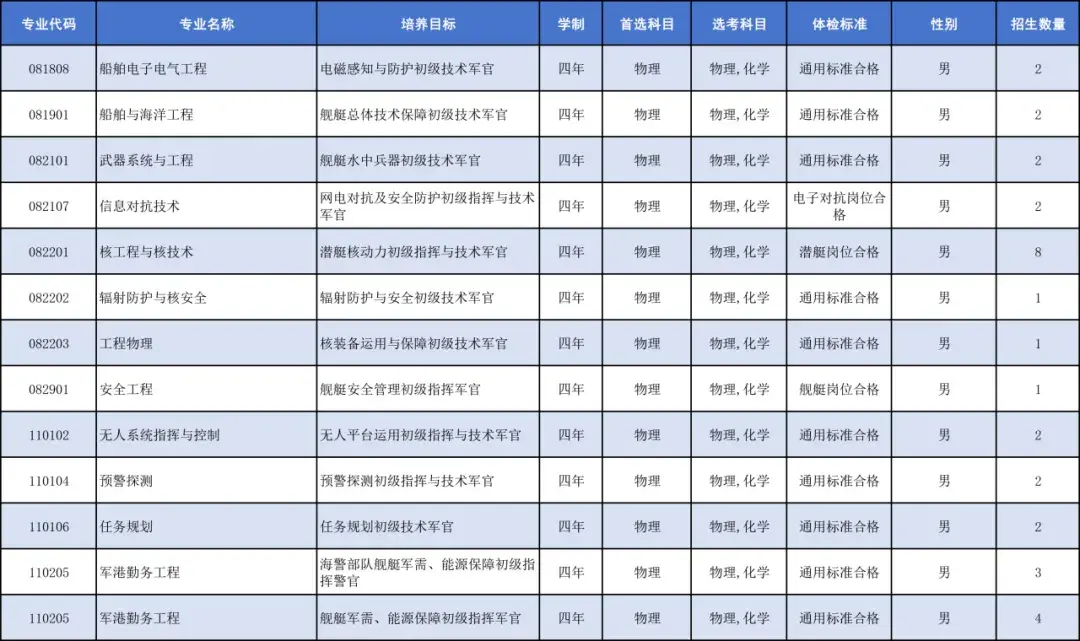 | 专业代码 | 专业名称 | 培养目标 | 学制 | 首选科目 | 选考科目 | 体检标准 | 性别 | 招生数量 |
|---|---|---|---|---|---|---|---|---|
| 081808 | 船舶电子电气工程 | 电磁感知与防护初级技术军官 | 四年 | 物理 | 物理,化学 | 通用标准合格 | 男 | 2 |
| 081901 | 船舶与海洋工程 | 舰艇总体技术保障初级技术军官 | 四年 | 物理 | 物理,化学 | 通用标准合格 | 男 | 2 |
| 082101 | 武器系统与工程 | 舰艇水中兵器初级技术军官 | 四年 | 物理 | 物理,化学 | 通用标准合格 | 男 | 2 |
| 082107 | 信息对抗技术 | 网电对抗及安全防护初级指挥与技术军官 | 四年 | 物理 | 物理,化学 | 电子对抗岗位合格 | 男 | 2 |
| 082201 | 核工程与核技术 | 潜艇核动力初级指挥与技术军官 | 四年 | 物理 | 物理,化学 | 潜艇岗位合格 | 男 | 8 |
| 082202 | 辐射防护与核安全 | 辐射防护与安全初级技术军官 | 四年 | 物理 | 物理,化学 | 通用标准合格 | 男 | 1 |
| 082203 | 工程物理 | 核装备运用与保障初级技术军官 | 四年 | 物理 | 物理,化学 | 通用标准合格 | 男 | 1 |
| 082901 | 安全工程 | 舰艇安全管理初级指挥军官 | 四年 | 物理 | 物理,化学 | 舰艇岗位合格 | 男 | 1 |
| 110102 | 无人系统指挥与控制 | 无人平台运用初级指挥与技术军官 | 四年 | 物理 | 物理,化学 | 通用标准合格 | 男 | 2 |
| 110104 | 预警探测 | 预警探测初级指挥与技术军官 | 四年 | 物理 | 物理,化学 | 通用标准合格 | 男 | 2 |
| 110106 | 任务规划 | 任务规划初级技术军官 | 四年 | 物理 | 物理,化学 | 通用标准合格 | 男 | 2 |
| 110205 | 军港勤务工程 | 海警部队舰艇军需、能源保障初级指挥警官 | 四年 | 物理 | 物理,化学 | 通用标准合格 | 男 | 3 |
| 110205 | 军港勤务工程 | 舰艇军需、能源保障初级指挥军官 | 四年 | 物理 | 物理,化学 | 通用标准合格 | 男 | 4 |